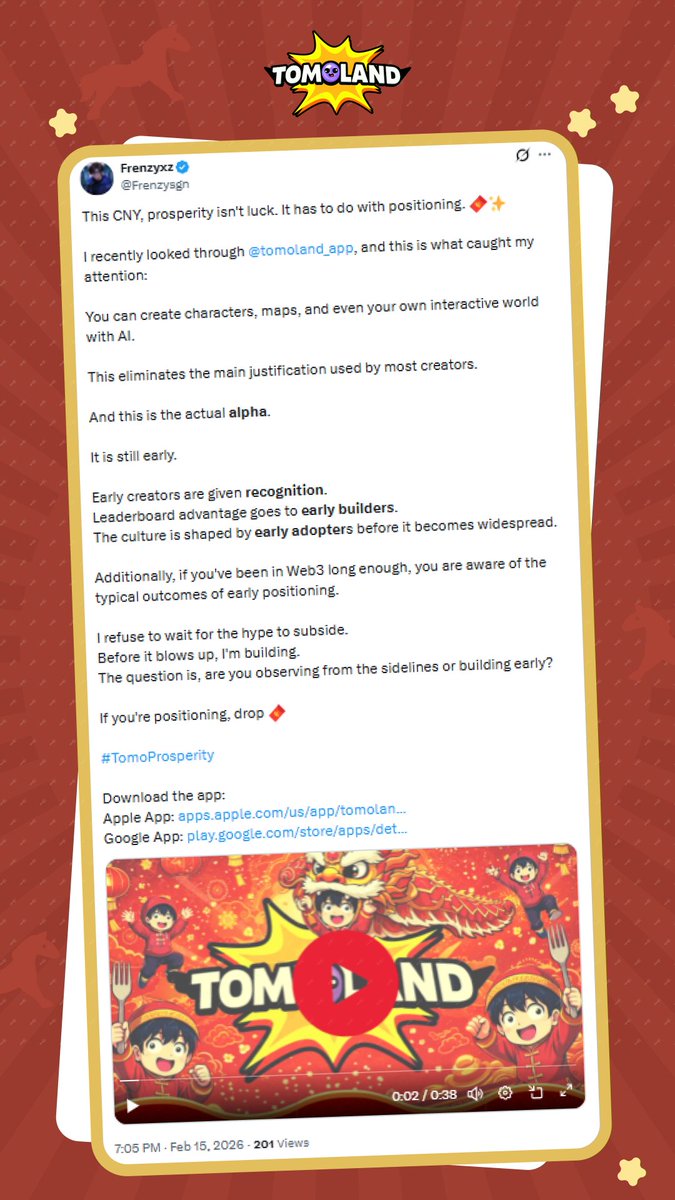 TOMOLAND

Frenzyxz
@Frenzysgn

This CNY, prosperity isn't luck. It has to do with positioning. 🧧✨

I recently looked through @tomoland_app, and this is what caught my attention:

You can create characters, maps, and even your own interactive world with AI.

This eliminates the main justification used by most creators.

And this is the actual alpha.

It is still early.

Early creators are given recognition.
Leaderboard advantage goes to early builders.
The culture is shaped by early adopters before it becomes widespread.

Additionally, if you've been in Web3 long enough, you are aware of the typical outcomes of early positioning.

I refuse to wait for the hype to subside.
Before it blows up, I'm building.
The question is, are you observing from the sidelines or building early?

If you're positioning, drop 🧧

#TomoProsperity

Download the app:
Apple App: apps.apple.com/us/app/tomolan...
Google App: play.google.com/store/apps/det...

TOMOLAND

0:02 / 0:38

7:05 PM · Feb 15, 2026 · 201 Views